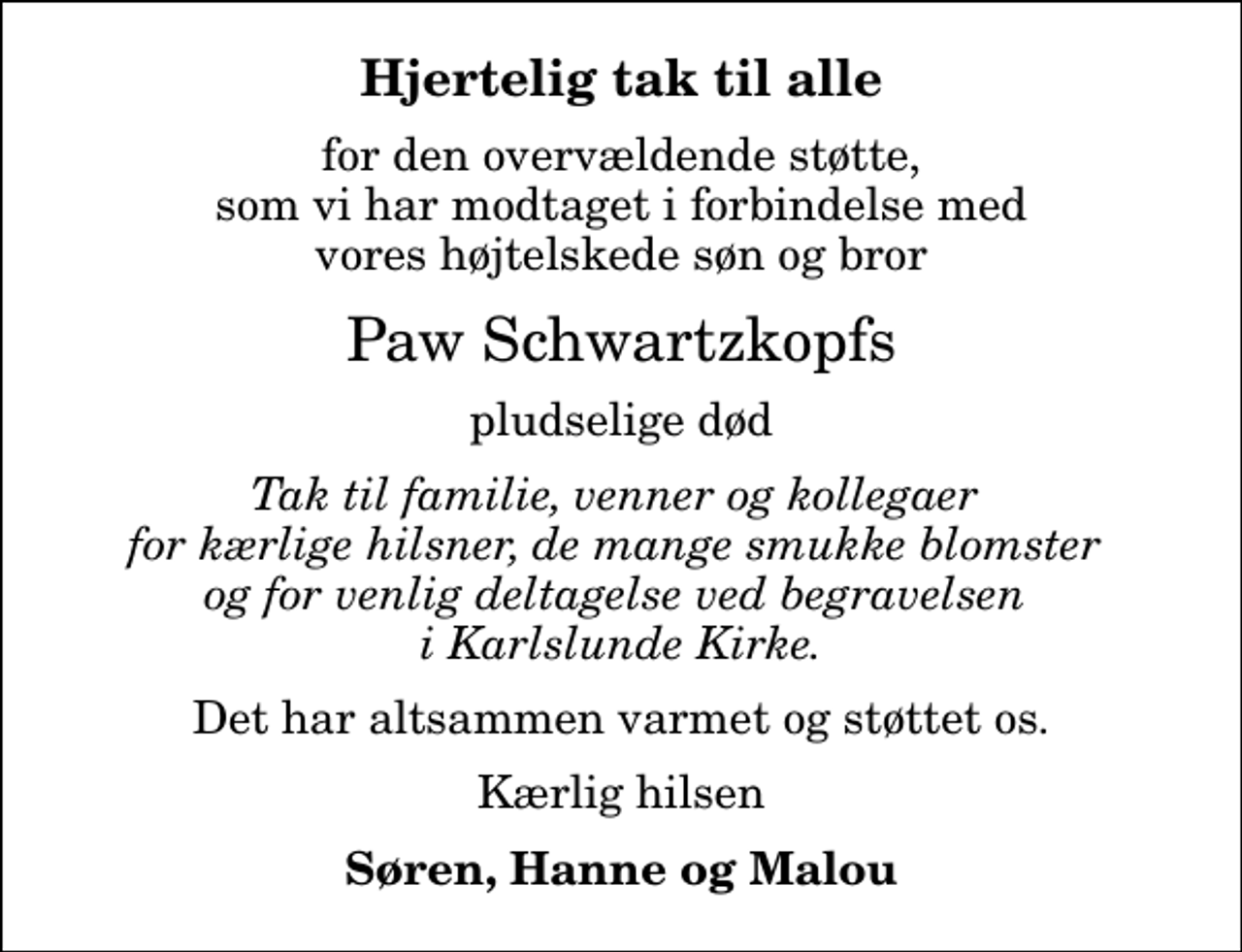 Hjertelig tak til alle

for den overvældende støtte, som vi har modtaget i forbindelse med vores højtelskede søn og bror

Paw Schwartzkopfs

pludselige død

Tak til familie, venner og kollegaer for kærlige hilsner, de mange smukke blomster og for venlig deltagelse ved begravelsen i Karlslunde Kirke.

Det har altsammen varmet og støttet os.

Kærlig hilsen

Søren, Hanne og Malou